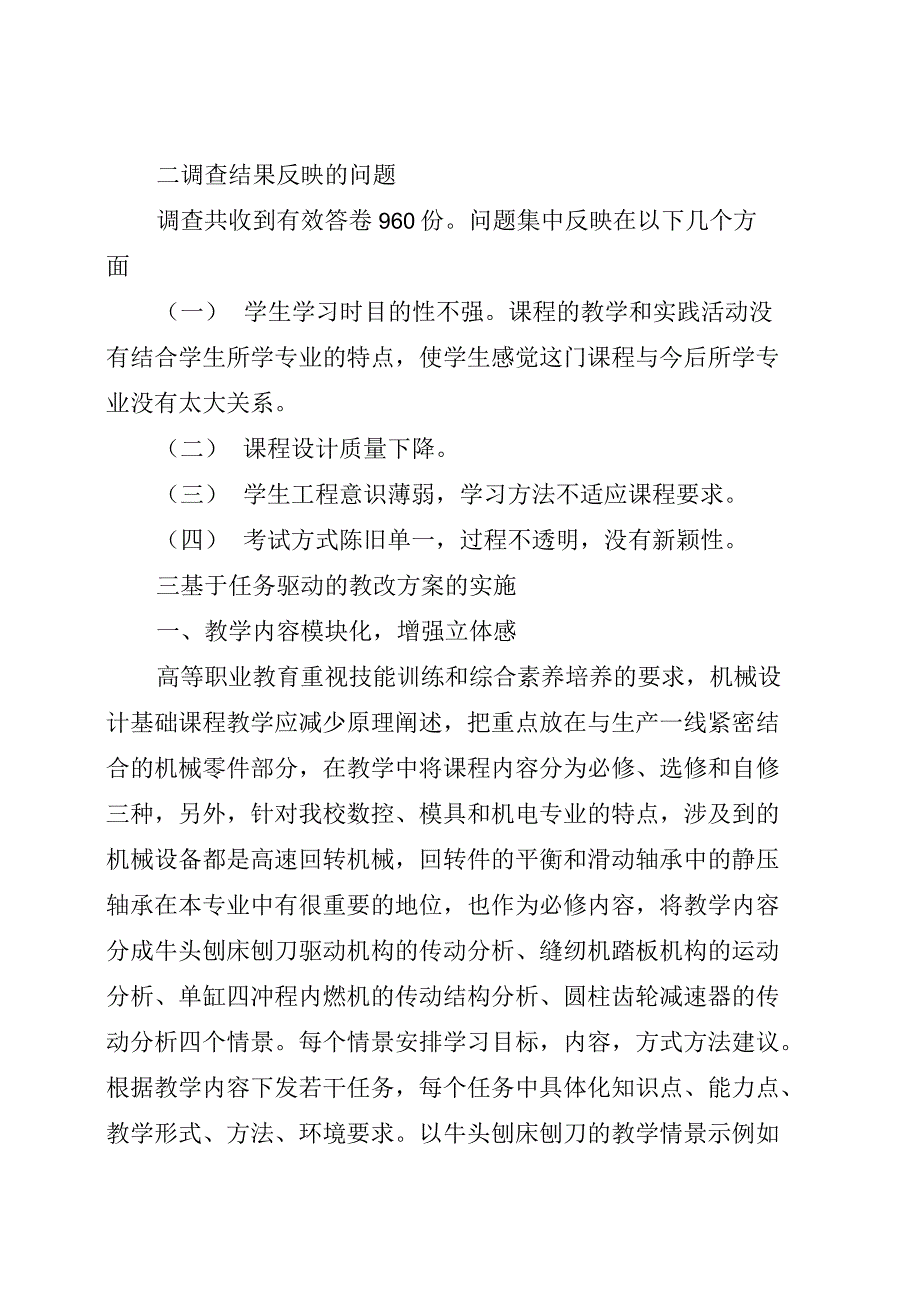 二调查结果反映的问题

调查共收到有效答卷960份。问题集中反映在以下几个方面

（一） 学生学习时目的性不强。课程的教学和实践活动没有结合学生所学专业的特点，使学生感觉这门课程与今后所学专业没有太大关系。

（二） 课程设计质量下降。

（三） 学生工程意识薄弱，学习方法不适应课程要求。

（四） 考试方式陈旧单一，过程不透明，没有新颖性。

三基于任务驱动的教改方案的实施

一、教学内容模块化，增强立体感

高等职业教育重视技能训练和综合素养培养的要求，机械设计基础课程教学应减少原理阐述，把重点放在与生产一线紧密结合的机械零件部分，在教学中将课程内容分为必修、选修和自修三种，另外，针对我校数控、模具和机电专业的特点，涉及到的机械设备都是高速回转机械，回转件的平衡和滑动轴承中的静压轴承在本专业中有很重要的地位，也作为必修内容，将教学内容分成牛头刨床刨刀驱动机构的传动分析、缝纫机踏板机构的运动分析、单缸四冲程内燃机的传动结构分析、圆柱齿轮减速器的传动分析四个情景。每个情景安排学习目标，内容，方式方法建议。根据教学内容下发若干任务，每个任务中具体化知识点、能力点、教学形式、方法、环境要求。以牛头刨床刨刀的教学情景示例如